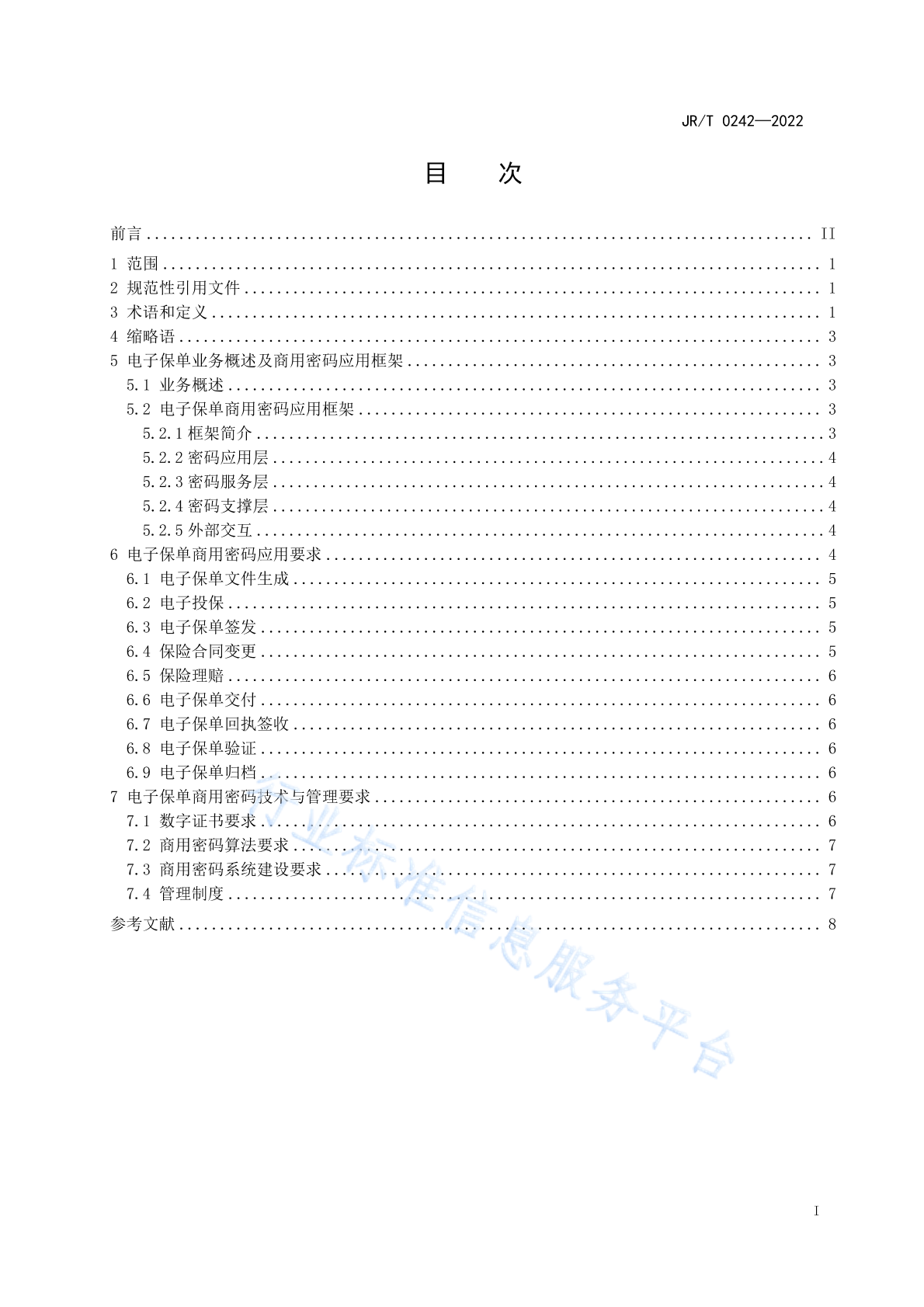 JR/T 0242—2022

目 次

前言 .......... II
1 范围 .......... 1
2 规范性引用文件 .......... 1
3 术语和定义 .......... 1
4 缩略语 .......... 3
5 电子保单业务概述及商用密码应用框架 .......... 3
5.1 业务概述 .......... 3
5.2 电子保单商用密码应用框架 .......... 3
5.2.1 框架简介 .......... 3
5.2.2 密码应用层 .......... 4
5.2.3 密码服务层 .......... 4
5.2.4 密码支撑层 .......... 4
5.2.5 外部交互 .......... 4
6 电子保单商用密码应用要求 .......... 4
6.1 电子保单文件生成 .......... 5
6.2 电子投保 .......... 5
6.3 电子保单签发 .......... 5
6.4 保险合同变更 .......... 5
6.5 保险理赔 .......... 6
6.6 电子保单交付 .......... 6
6.7 电子保单回执签收 .......... 6
6.8 电子保单验证 .......... 6
6.9 电子保单归档 .......... 6
7 电子保单商用密码技术与管理要求 .......... 6
7.1 数字证书要求 .......... 6
7.2 商用密码算法要求 .......... 7
7.3 商用密码系统建设要求 .......... 7
7.4 管理制度 .......... 7
参考文献 .......... 8

行业标准信息服务平台

I